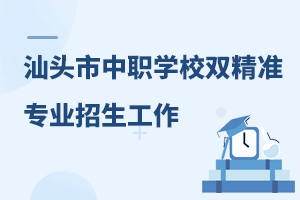 汕头市中职学校双精准专业招生工作